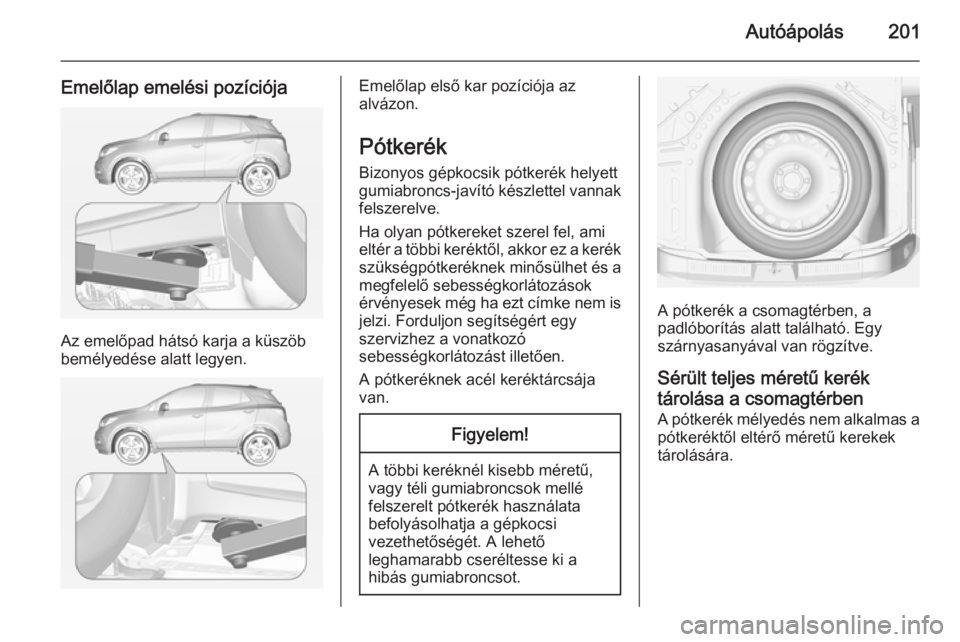 Autóápolás 201

Emelőlap emelési pozíciója

Az emelőpad hátsó karja a küszöb bemélyedése alatt legyen.

Emelőlap első kar pozíciója az alvázon.

Pótkerék

Bizonyos gépkocsik pótkerék helyett gumiabroncs-javító készlettel vannak felszerelve.

Ha olyan pótkereket szerel fel, ami eltér a többi keréktől, akkor ez a kerék szükségpótkeréknek minősülhet és a megfelelő sebességkorlátozások érvényesek még ha ezt címke nem is jelzi. Forduljon segítségért egy szervizhez a vonatkozó sebességkorlátozást illetően.

A pótkeréknek acél keréktárcsája van.

Figyelem!

A többi keréknél kisebb méretű, vagy téli gumiabroncsok mellé felszerelt pótkerék használata befolyásolhatja a gépkocsi vezethetőségét. A lehető leghamarabb cseréltesse ki a hibás gumiabroncsot.

A pótkerék a csomagtérben, a padlóborítás alatt található. Egy szárnyasanyával van rögzítve.

Sérült teljes méretű kerék tárolása a csomagtérben

A pótkerék mélyedés nem alkalmas a pótkeréktől eltérő méretű kerekek tárolására.

carmanualsonline.info